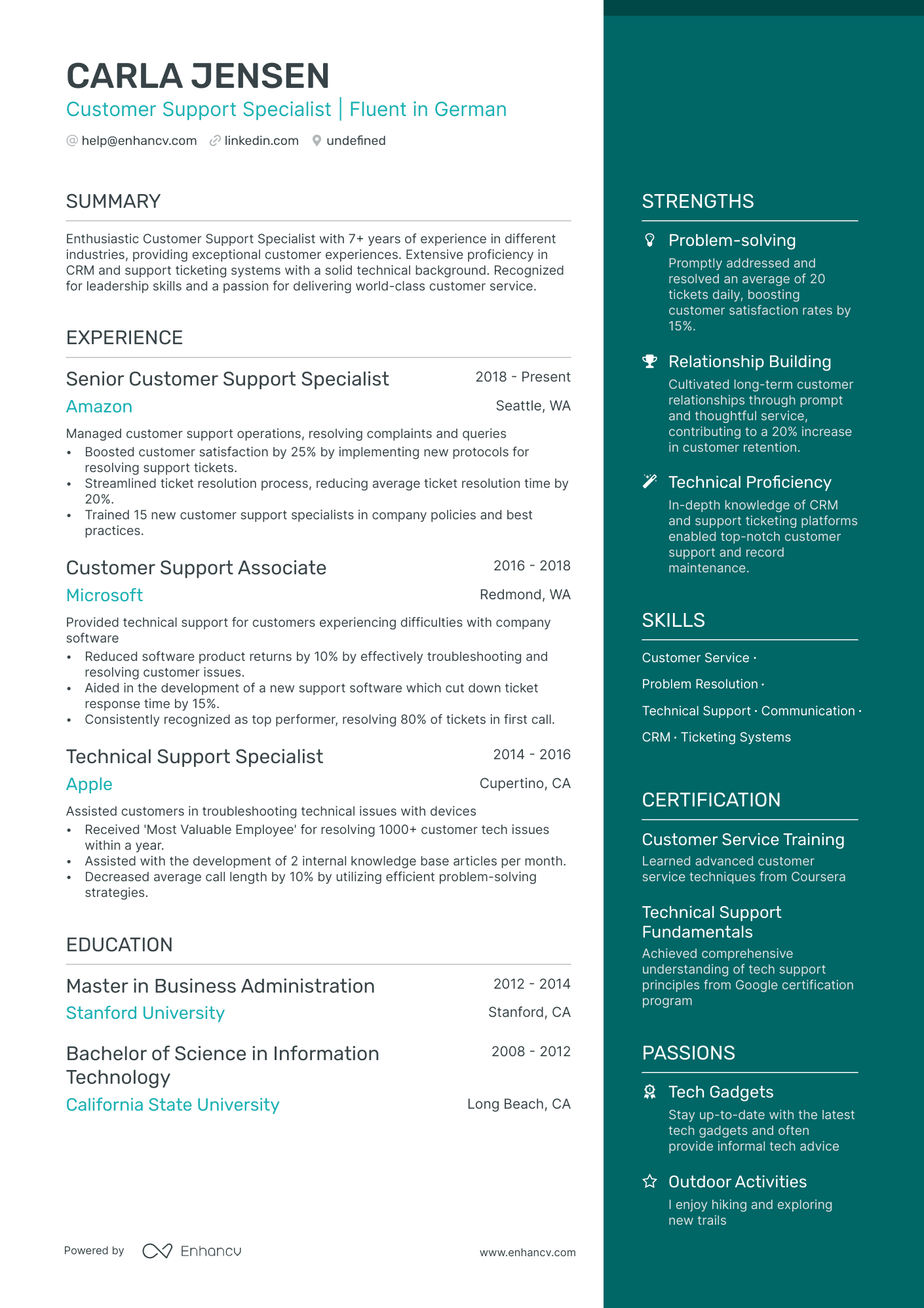 CARLA JENSEN
Customer Support Specialist | Fluent in German
help@enhancv.com linkedin.com undefined

SUMMARY

Enthusiastic Customer Support Specialist with 7+ years of experience in different industries, providing exceptional customer experiences. Extensive proficiency in CRM and support ticketing systems with a solid technical background. Recognized for leadership skills and a passion for delivering world-class customer service.

EXPERIENCE

Senior Customer Support Specialist 2018 - Present
Amazon Seattle, WA
Managed customer support operations, resolving complaints and queries
• Boosted customer satisfaction by 25% by implementing new protocols for resolving support tickets.
• Streamlined ticket resolution process, reducing average ticket resolution time by 20%.
• Trained 15 new customer support specialists in company policies and best practices.

Customer Support Associate 2016 - 2018
Microsoft Redmond, WA
Provided technical support for customers experiencing difficulties with company software
• Reduced software product returns by 10% by effectively troubleshooting and resolving customer issues.
• Aided in the development of a new support software which cut down ticket response time by 15%.
• Consistently recognized as top performer, resolving 80% of tickets in first call.

Technical Support Specialist 2014 - 2016
Apple Cupertino, CA
Assisted customers in troubleshooting technical issues with devices
• Received 'Most Valuable Employee' for resolving 1000+ customer tech issues within a year.
• Assisted with the development of 2 internal knowledge base articles per month.
• Decreased average call length by 10% by utilizing efficient problem-solving strategies.

EDUCATION

Master in Business Administration 2012 - 2014
Stanford University Stanford, CA

Bachelor of Science in Information Technology 2008 - 2012
California State University Long Beach, CA

Powered by Enhancv www.enhancv.com

STRENGTHS

Problem-solving
Promptly addressed and resolved an average of 20 tickets daily, boosting customer satisfaction rates by 15%.

Relationship Building
Cultivated long-term customer relationships through prompt and thoughtful service, contributing to a 20% increase in customer retention.

Technical Proficiency
In-depth knowledge of CRM and support ticketing platforms enabled top-notch customer support and record maintenance.

SKILLS

Customer Service · Problem Resolution · Technical Support · Communication · CRM · Ticketing Systems

CERTIFICATION

Customer Service Training
Learned advanced customer service techniques from Coursera

Technical Support Fundamentals
Achieved comprehensive understanding of tech support principles from Google certification program

PASSIONS

Tech Gadgets
Stay up-to-date with the latest tech gadgets and often provide informal tech advice

Outdoor Activities
I enjoy hiking and exploring new trails